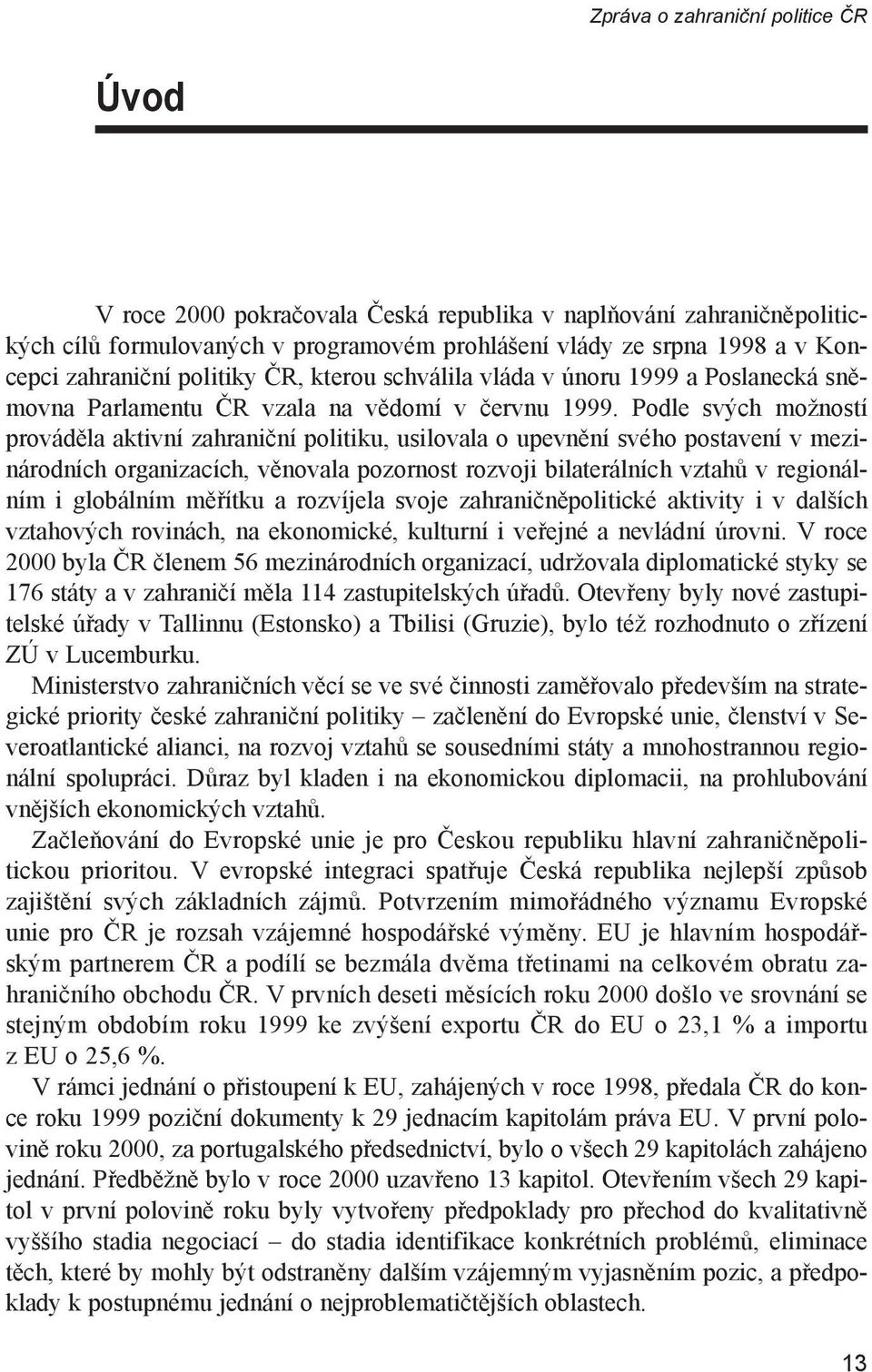 Zpráva o zahraniční politice ČR

Úvod

V roce 2000 pokračovala Česká republika v naplňování zahraničněpolitických cílů formulovaných v programovém prohlášení vlády ze srpna 1998 a v Koncepci zahraniční politiky ČR, kterou schválila vláda v únoru 1999 a Poslanecká sněmovna Parlamentu ČR vzala na vědomí v červnu 1999. Podle svých možností prováděla aktivní zahraniční politiku, usilovala o upevnění svého postavení v mezinárodních organizacích, věnovala pozornost rozvoji bilaterálních vztahů v regionálním i globálním měřítku a rozvíjela svoje zahraničněpolitické aktivity i v dalších vztahových rovinách, na ekonomické, kulturní i veřejné a nevládní úrovni. V roce 2000 byla ČR členem 56 mezinárodních organizací, udržovala diplomatické styky se 176 státy a v zahraničí měla 114 zastupitelských úřadů. Otevřeny byly nové zastupitelské úřady v Tallinnu (Estonsko) a Tbilisi (Gruzie), bylo též rozhodnuto o zřízení ZÚ v Lucemburku.

Ministerstvo zahraničních věcí se ve své činnosti zaměřovalo především na strategické priority české zahraniční politiky – začlenění do Evropské unie, členství v Severoatlantické alianci, na rozvoj vztahů se sousedními státy a mnohostrannou regionální spolupráci. Důraz byl kladen i na ekonomickou diplomacii, na prohlubování vnějších ekonomických vztahů.

Začleňování do Evropské unie je pro Českou republiku hlavní zahraničněpolitickou prioritou. V evropské integraci spatřuje Česká republika nejlepší způsob zajištění svých základních zájmů. Potvrzením mimořádného významu Evropské unie pro ČR je rozsah vzájemné hospodářské výměny. EU je hlavním hospodářským partnerem ČR a podílí se bezmála dvěma třetinami na celkovém obratu zahraničního obchodu ČR. V prvních deseti měsících roku 2000 došlo ve srovnání se stejným obdobím roku 1999 ke zvýšení exportu ČR do EU o 23,1 % a importu z EU o 25,6 %.

V rámci jednání o přistoupení k EU, zahájených v roce 1998, předala ČR do konce roku 1999 poziční dokumenty k 29 jednacím kapitolám práva EU. V první polovině roku 2000, za portugalského předsednictví, bylo o všech 29 kapitolách zahájeno jednání. Předběžně bylo v roce 2000 uzavřeno 13 kapitol. Otevřením všech 29 kapitol v první polovině roku byly vytvořeny předpoklady pro přechod do kvalitativně vyššího stadia negociací – do stadia identifikace konkrétních problémů, eliminace těch, které by mohly být odstraněny dalším vzájemným vyjasněním pozic, a předpoklady k postupnému jednání o nejproblematičtějších oblastech.

13